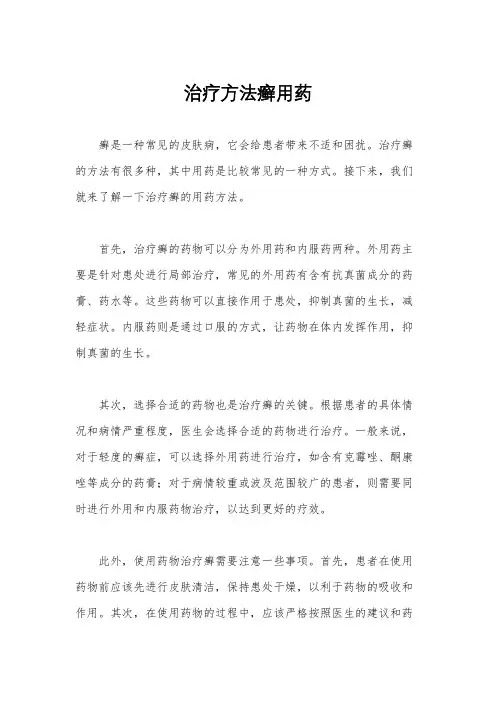 治疗方法癣用药

癣是一种常见的皮肤病，它会给患者带来不适和困扰。治疗癣的方法有很多种，其中用药是比较常见的一种方式。接下来，我们就来了解一下治疗癣的用药方法。

首先，治疗癣的药物可以分为外用药和内服药两种。外用药主要是针对患处进行局部治疗，常见的外用药有含有抗真菌成分的药膏、药水等。这些药物可以直接作用于患处，抑制真菌的生长，减轻症状。内服药则是通过口服的方式，让药物在体内发挥作用，抑制真菌的生长。

其次，选择合适的药物也是治疗癣的关键。根据患者的具体情况和病情严重程度，医生会选择合适的药物进行治疗。一般来说，对于轻度的癣症，可以选择外用药进行治疗，如含有克霉唑、酮康唑等成分的药膏；对于病情较重或波及范围较广的患者，则需要同时进行外用和内服药物治疗，以达到更好的疗效。

此外，使用药物治疗癣需要注意一些事项。首先，患者在使用药物前应该先进行皮肤清洁，保持患处干燥，以利于药物的吸收和作用。其次，在使用药物的过程中，应该严格按照医生的建议和药